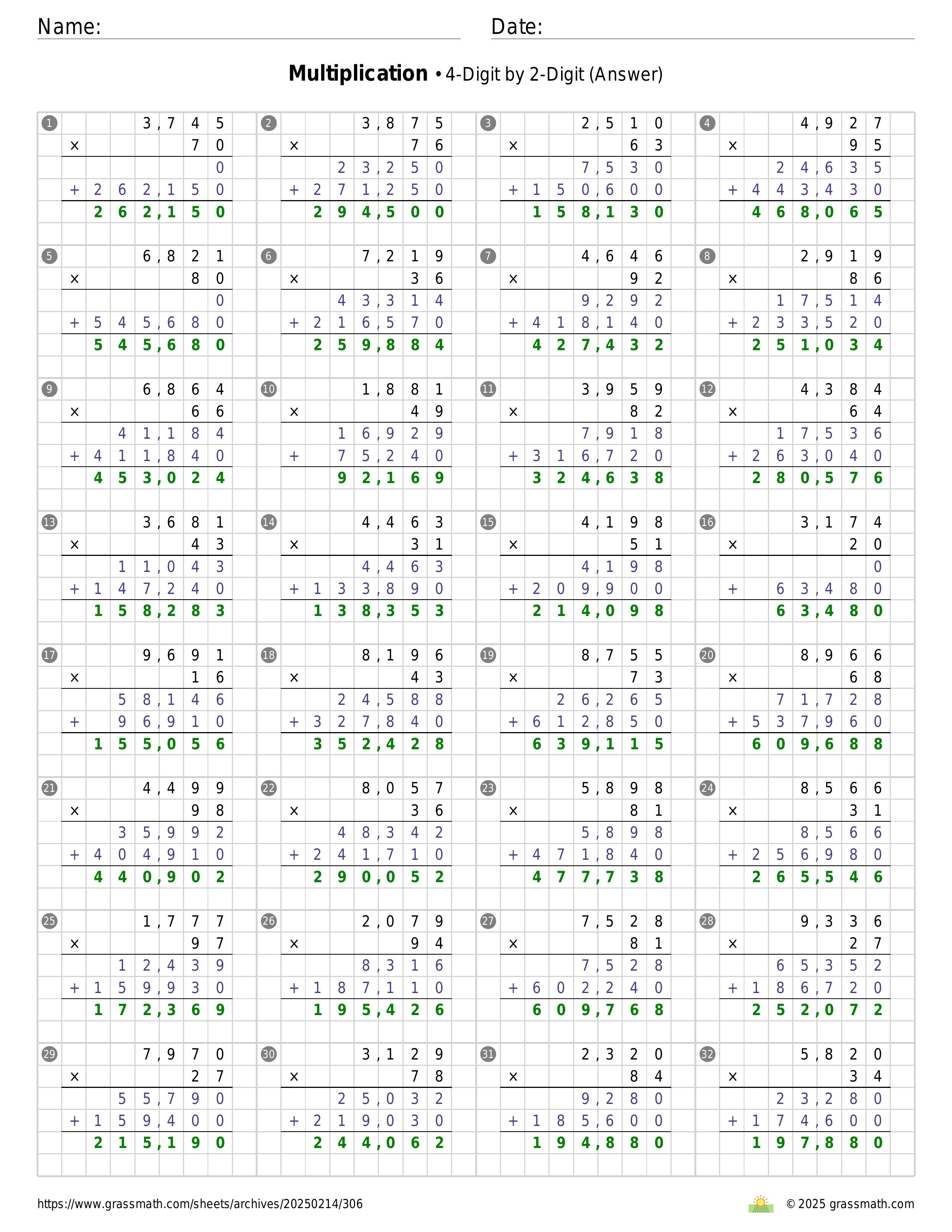 Name: Date:

**Multiplication** • 4-Digit by 2-Digit (Answer)

1
3,745
× 70
0
+ 262,150
262,150

2
3,875
× 76
23,250
+ 271,250
294,500

3
2,510
× 63
7,530
+ 150,600
158,130

4
4,927
× 95
24,635
+ 443,430
468,065

5
6,821
× 80
0
+ 545,680
545,680

6
7,219
× 36
43,314
+ 216,570
259,884

7
4,646
× 92
9,292
+ 418,140
427,432

8
2,919
× 86
17,514
+ 233,520
251,034

9
6,864
× 66
41,184
+ 411,840
453,024

10
1,881
× 49
16,929
+ 75,240
92,169

11
3,959
× 82
7,918
+ 316,720
324,638

12
4,384
× 64
17,536
+ 263,040
280,576

13
3,681
× 43
11,043
+ 147,240
158,283

14
4,463
× 31
4,463
+ 133,890
138,353

15
4,198
× 51
4,198
+ 209,900
214,098

16
3,174
× 20
0
+ 63,480
63,480

17
9,691
× 16
58,146
+ 96,910
155,056

18
8,196
× 43
24,588
+ 327,840
352,428

19
8,755
× 73
26,265
+ 612,850
639,115

20
8,966
× 68
71,728
+ 537,960
609,688

21
4,499
× 98
35,992
+ 404,910
440,902

22
8,057
× 36
48,342
+ 241,710
290,052

23
5,898
× 81
5,898
+ 471,840
477,738

24
8,566
× 31
8,566
+ 256,980
265,546

25
1,777
× 97
12,439
+ 159,930
172,369

26
2,079
× 94
8,316
+ 187,110
195,426

27
7,528
× 81
7,528
+ 602,240
609,768

28
9,336
× 27
65,352
+ 186,720
252,072

29
7,970
× 27
55,790
+ 159,400
215,190

30
3,129
× 78
25,032
+ 219,030
244,062

31
2,320
× 84
9,280
+ 185,600
194,880

32
5,820
× 34
23,280
+ 174,600
197,880

https://www.grassmath.com/sheets/archives/20250214/306
© 2025 grassmath.com